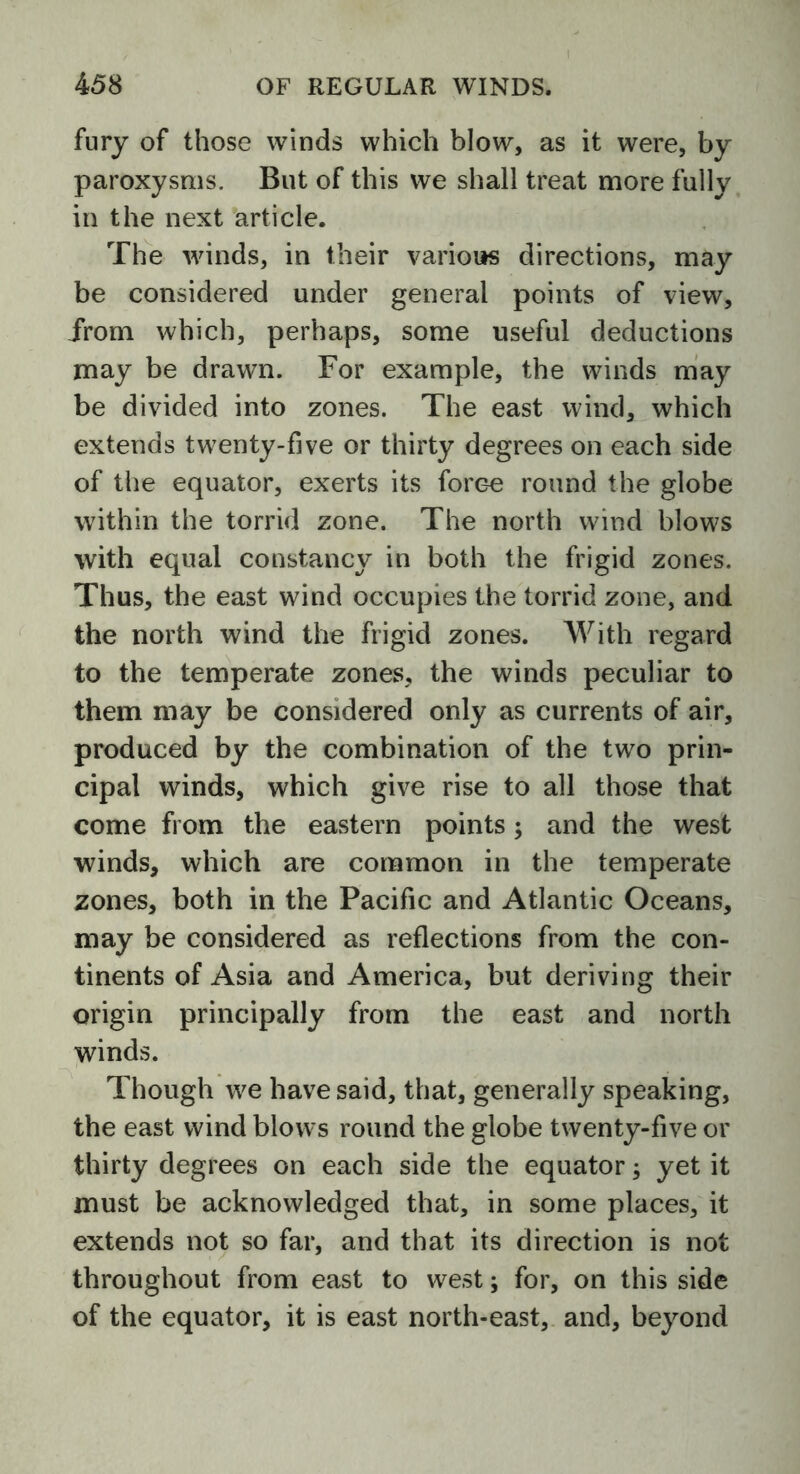 458 OF REGULAR WINDS.

fury of those winds which blow, as it were, by paroxysms. But of this we shall treat more fully in the next article.

The winds, in their various directions, may be considered under general points of view, from which, perhaps, some useful deductions may be drawn. For example, the winds may be divided into zones. The east wind, which extends twenty-five or thirty degrees on each side of the equator, exerts its force round the globe within the torrid zone. The north wind blows with equal constancy in both the frigid zones. Thus, the east wind occupies the torrid zone, and the north wind the frigid zones. With regard to the temperate zones, the winds peculiar to them may be considered only as currents of air, produced by the combination of the two principal winds, which give rise to all those that come from the eastern points; and the west winds, which are common in the temperate zones, both in the Pacific and Atlantic Oceans, may be considered as reflections from the continents of Asia and America, but deriving their origin principally from the east and north winds.

Though we have said, that, generally speaking, the east wind blows round the globe twenty-five or thirty degrees on each side the equator; yet it must be acknowledged that, in some places, it extends not so far, and that its direction is not throughout from east to west; for, on this side of the equator, it is east north-east, and, beyond